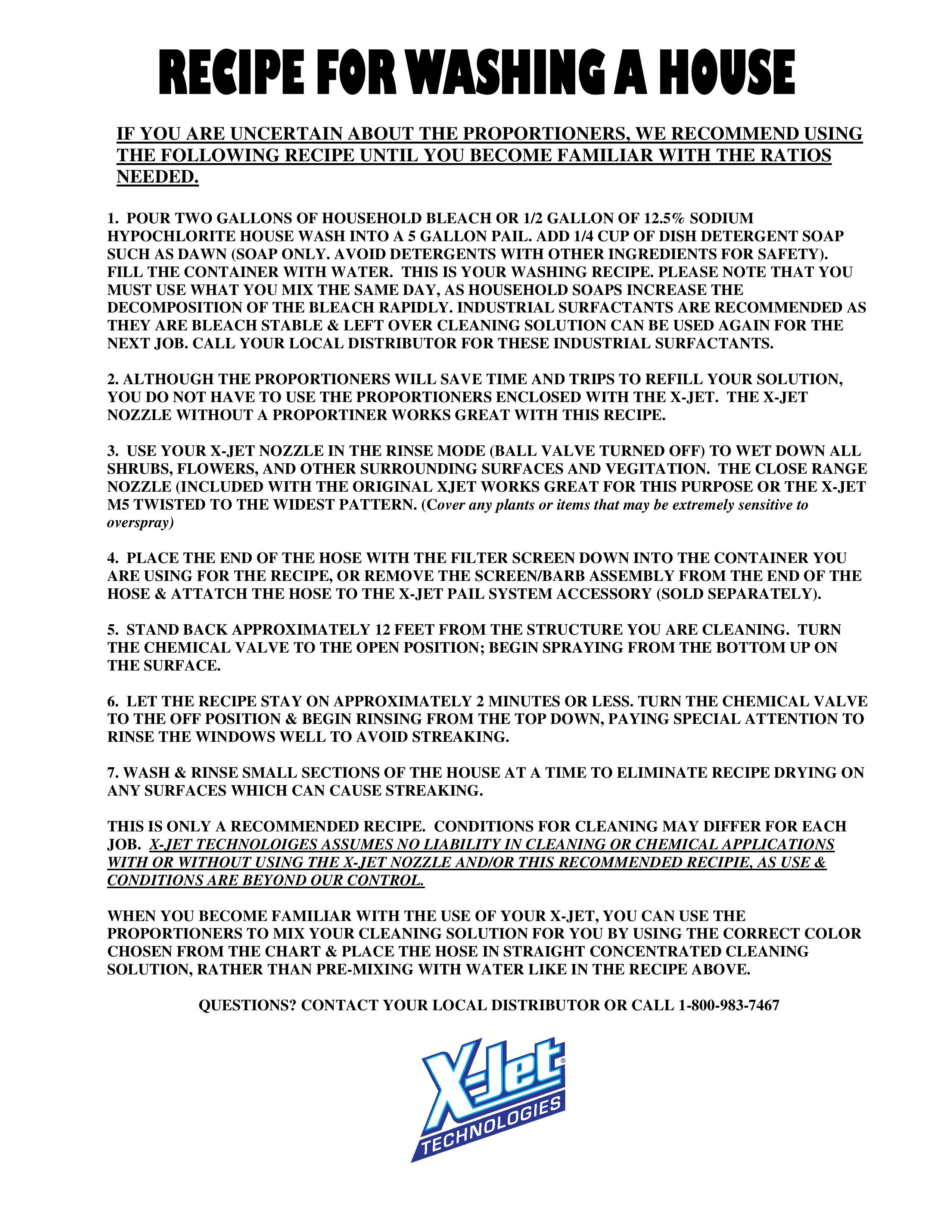 RECIPE FOR WASHING A HOUSE

IF YOU ARE UNCERTAIN ABOUT THE PROPORTIONERS, WE RECOMMEND USING THE FOLLOWING RECIPE UNTIL YOU BECOME FAMILIAR WITH THE RATIOS NEEDED.

1. POUR TWO GALLONS OF HOUSEHOLD BLEACH OR 1/2 GALLON OF 12.5% SODIUM HYPOCHLORITE HOUSE WASH INTO A 5 GALLON PAIL. ADD 1/4 CUP OF DISH DETERGENT SOAP SUCH AS DAWN (SOAP ONLY. AVOID DETERGENTS WITH OTHER INGREDIENTS FOR SAFETY). FILL THE CONTAINER WITH WATER. THIS IS YOUR WASHING RECIPE. PLEASE NOTE THAT YOU MUST USE WHAT YOU MIX THE SAME DAY, AS HOUSEHOLD SOAPS INCREASE THE DECOMPOSITION OF THE BLEACH RAPIDLY. INDUSTRIAL SURFACTANTS ARE RECOMMENDED AS THEY ARE BLEACH STABLE & LEFT OVER CLEANING SOLUTION CAN BE USED AGAIN FOR THE NEXT JOB. CALL YOUR LOCAL DISTRIBUTOR FOR THESE INDUSTRIAL SURFACTANTS.

2. ALTHOUGH THE PROPORTIONERS WILL SAVE TIME AND TRIPS TO REFILL YOUR SOLUTION, YOU DO NOT HAVE TO USE THE PROPORTIONERS ENCLOSED WITH THE X-JET. THE X-JET NOZZLE WITHOUT A PROPORTINER WORKS GREAT WITH THIS RECIPE.

3. USE YOUR X-JET NOZZLE IN THE RINSE MODE (BALL VALVE TURNED OFF) TO WET DOWN ALL SHRUBS, FLOWERS, AND OTHER SURROUNDING SURFACES AND VEGITATION. THE CLOSE RANGE NOZZLE (INCLUDED WITH THE ORIGINAL XJET WORKS GREAT FOR THIS PURPOSE OR THE X-JET M5 TWISTED TO THE WIDEST PATTERN. (Cover any plants or items that may be extremely sensitive to overspray)

4. PLACE THE END OF THE HOSE WITH THE FILTER SCREEN DOWN INTO THE CONTAINER YOU ARE USING FOR THE RECIPE, OR REMOVE THE SCREEN/BARB ASSEMBLY FROM THE END OF THE HOSE & ATTATCH THE HOSE TO THE X-JET PAIL SYSTEM ACCESSORY (SOLD SEPARATELY).

5. STAND BACK APPROXIMATELY 12 FEET FROM THE STRUCTURE YOU ARE CLEANING. TURN THE CHEMICAL VALVE TO THE OPEN POSITION; BEGIN SPRAYING FROM THE BOTTOM UP ON THE SURFACE.

6. LET THE RECIPE STAY ON APPROXIMATELY 2 MINUTES OR LESS. TURN THE CHEMICAL VALVE TO THE OFF POSITION & BEGIN RINSING FROM THE TOP DOWN, PAYING SPECIAL ATTENTION TO RINSE THE WINDOWS WELL TO AVOID STREAKING.

7. WASH & RINSE SMALL SECTIONS OF THE HOUSE AT A TIME TO ELIMINATE RECIPE DRYING ON ANY SURFACES WHICH CAN CAUSE STREAKING.

THIS IS ONLY A RECOMMENDED RECIPE. CONDITIONS FOR CLEANING MAY DIFFER FOR EACH JOB. X-JET TECHNOLOIGES ASSUMES NO LIABILITY IN CLEANING OR CHEMICAL APPLICATIONS WITH OR WITHOUT USING THE X-JET NOZZLE AND/OR THIS RECOMMENDED RECIPIE, AS USE & CONDITIONS ARE BEYOND OUR CONTROL.

WHEN YOU BECOME FAMILIAR WITH THE USE OF YOUR X-JET, YOU CAN USE THE PROPORTIONERS TO MIX YOUR CLEANING SOLUTION FOR YOU BY USING THE CORRECT COLOR CHOSEN FROM THE CHART & PLACE THE HOSE IN STRAIGHT CONCENTRATED CLEANING SOLUTION, RATHER THAN PRE-MIXING WITH WATER LIKE IN THE RECIPE ABOVE.

QUESTIONS? CONTACT YOUR LOCAL DISTRIBUTOR OR CALL 1-800-983-7467

X-Jet®
TECHNOLOGIES